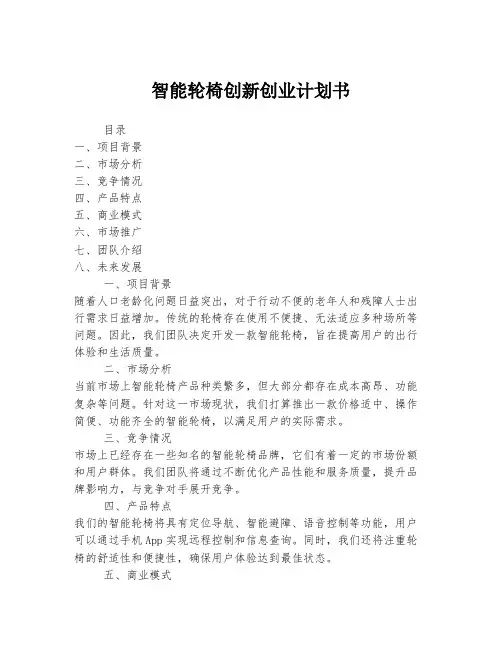 智能轮椅创新创业计划书

目录
一、项目背景
二、市场分析
三、竞争情况
四、产品特点
五、商业模式
六、市场推广
七、团队介绍
八、未来发展

一、项目背景
随着人口老龄化问题日益突出，对于行动不便的老年人和残障人士出行需求日益增加。传统的轮椅存在使用不便捷、无法适应多种场所等问题。因此，我们团队决定开发一款智能轮椅，旨在提高用户的出行体验和生活质量。

二、市场分析
当前市场上智能轮椅产品种类繁多，但大部分都存在成本高昂、功能复杂等问题。针对这一市场现状，我们打算推出一款价格适中、操作简便、功能齐全的智能轮椅，以满足用户的实际需求。

三、竞争情况
市场上已经存在一些知名的智能轮椅品牌，它们有着一定的市场份额和用户群体。我们团队将通过不断优化产品性能和服务质量，提升品牌影响力，与竞争对手展开竞争。

四、产品特点
我们的智能轮椅将具有定位导航、智能避障、语音控制等功能，用户可以通过手机App实现远程控制和信息查询。同时，我们还将注重轮椅的舒适性和便捷性，确保用户体验达到最佳状态。

五、商业模式